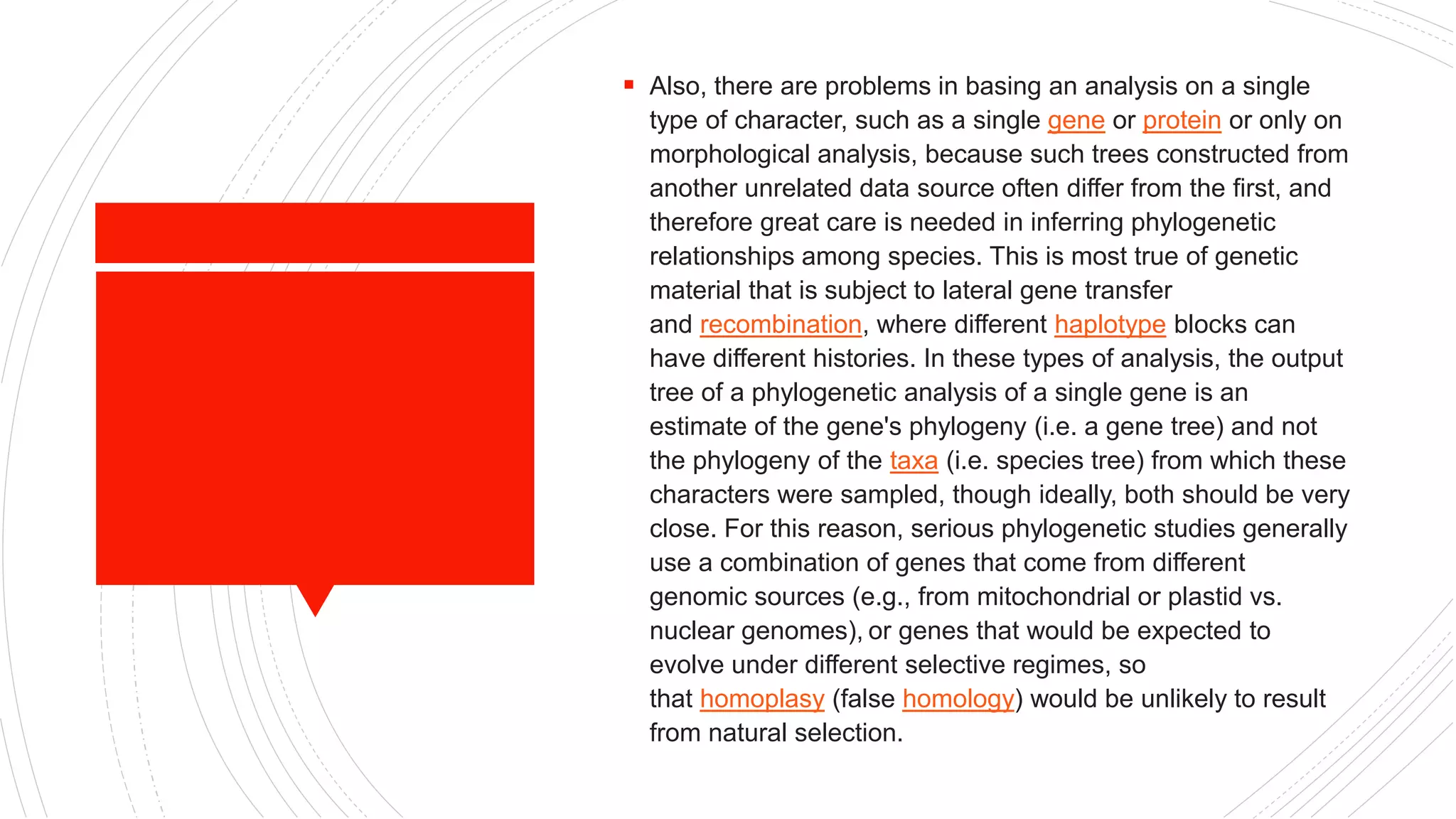 ▪ Also, there are problems in basing an analysis on a single type of character, such as a single gene or protein or only on morphological analysis, because such trees constructed from another unrelated data source often differ from the first, and therefore great care is needed in inferring phylogenetic relationships among species. This is most true of genetic material that is subject to lateral gene transfer and recombination, where different haplotype blocks can have different histories. In these types of analysis, the output tree of a phylogenetic analysis of a single gene is an estimate of the gene's phylogeny (i.e. a gene tree) and not the phylogeny of the taxa (i.e. species tree) from which these characters were sampled, though ideally, both should be very close. For this reason, serious phylogenetic studies generally use a combination of genes that come from different genomic sources (e.g., from mitochondrial or plastid vs. nuclear genomes), or genes that would be expected to evolve under different selective regimes, so that homoplasy (false homology) would be unlikely to result from natural selection.